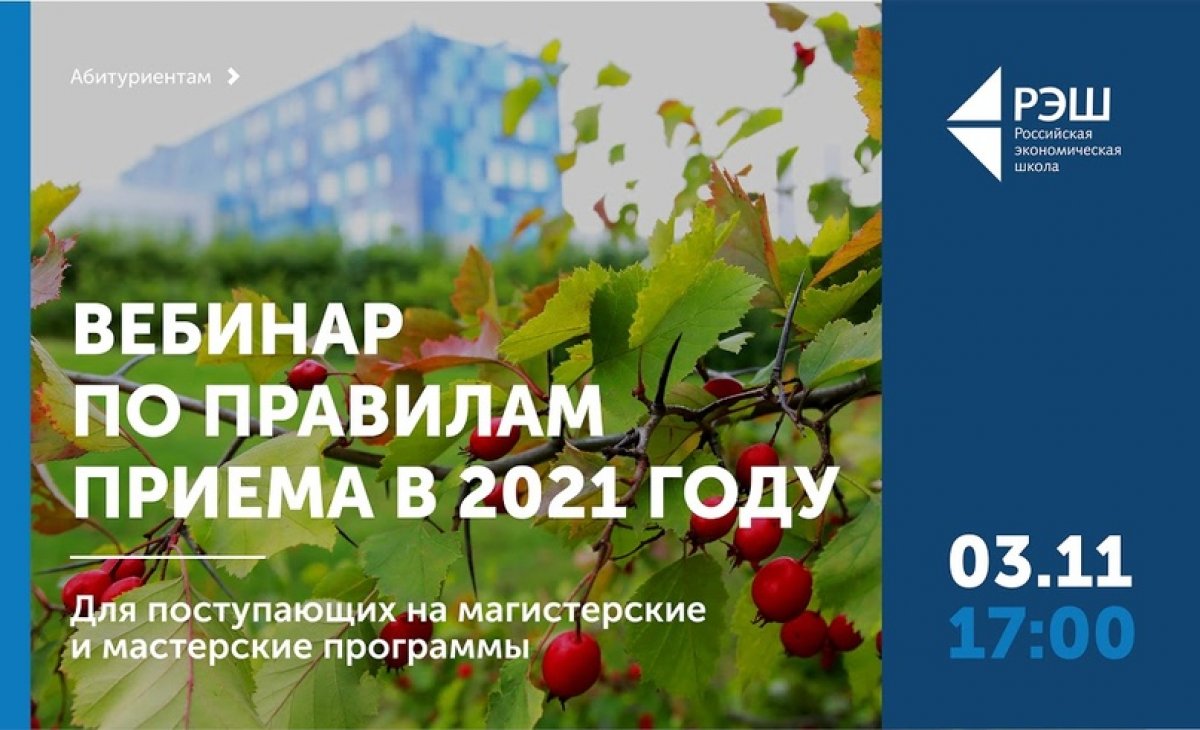 Абитуриентам

РЭШ
Российская экономическая школа

ВЕБИНАР
ПО ПРАВИЛАМ
ПРИЕМА В 2021 ГОДУ

Для поступающих на магистерские и мастерские программы

03.11
17:00